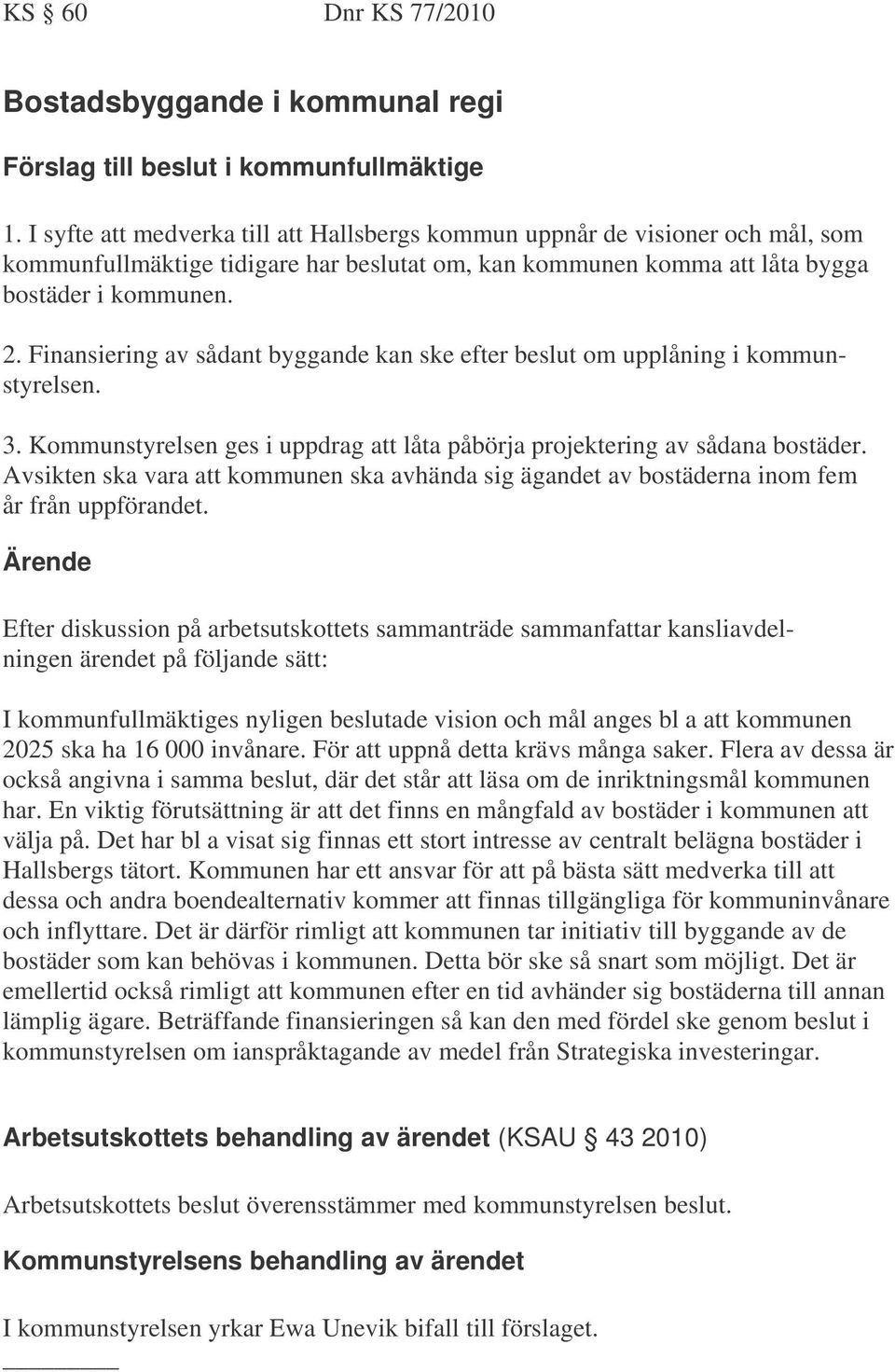 KS § 60 Dnr KS 77/2010

Bostadsbyggande i kommunal regi

Förslag till beslut i kommunfullmäktige

1. I syfte att medverka till att Hallsbergs kommun uppnår de visioner och mål, som kommunfullmäktige tidigare har beslutat om, kan kommunen komma att låta bygga bostäder i kommunen.

2. Finansiering av sådant byggande kan ske efter beslut om upplåning i kommunstyrelsen.

3. Kommunstyrelsen ges i uppdrag att låta påbörja projektering av sådana bostäder. Avsikten ska vara att kommunen ska avhända sig ägandet av bostäderna inom fem år från uppförandet.

Ärende

Efter diskussion på arbetsutskottets sammanträde sammanfattar kansliavdelningen ärendet på följande sätt:

I kommunfullmäktiges nyligen beslutade vision och mål anges bl a att kommunen 2025 ska ha 16 000 invånare. För att uppnå detta krävs många saker. Flera av dessa är också angivna i samma beslut, där det står att läsa om de inriktningsmål kommunen har. En viktig förutsättning är att det finns en mångfald av bostäder i kommunen att välja på. Det har bl a visat sig finnas ett stort intresse av centralt belägna bostäder i Hallsbergs tätort. Kommunen har ett ansvar för att på bästa sätt medverka till att dessa och andra boendealternativ kommer att finnas tillgängliga för kommuninvånare och inflyttare. Det är därför rimligt att kommunen tar initiativ till byggande av de bostäder som kan behövas i kommunen. Detta bör ske så snart som möjligt. Det är emellertid också rimligt att kommunen efter en tid avhänder sig bostäderna till annan lämplig ägare. Beträffande finansieringen så kan den med fördel ske genom beslut i kommunstyrelsen om ianspråktagande av medel från Strategiska investeringar.

Arbetsutskottets behandling av ärendet (KSAU § 43 2010)

Arbetsutskottets beslut överensstämmer med kommunstyrelsen beslut.

Kommunstyrelsens behandling av ärendet

I kommunstyrelsen yrkar Ewa Unevik bifall till förslaget.